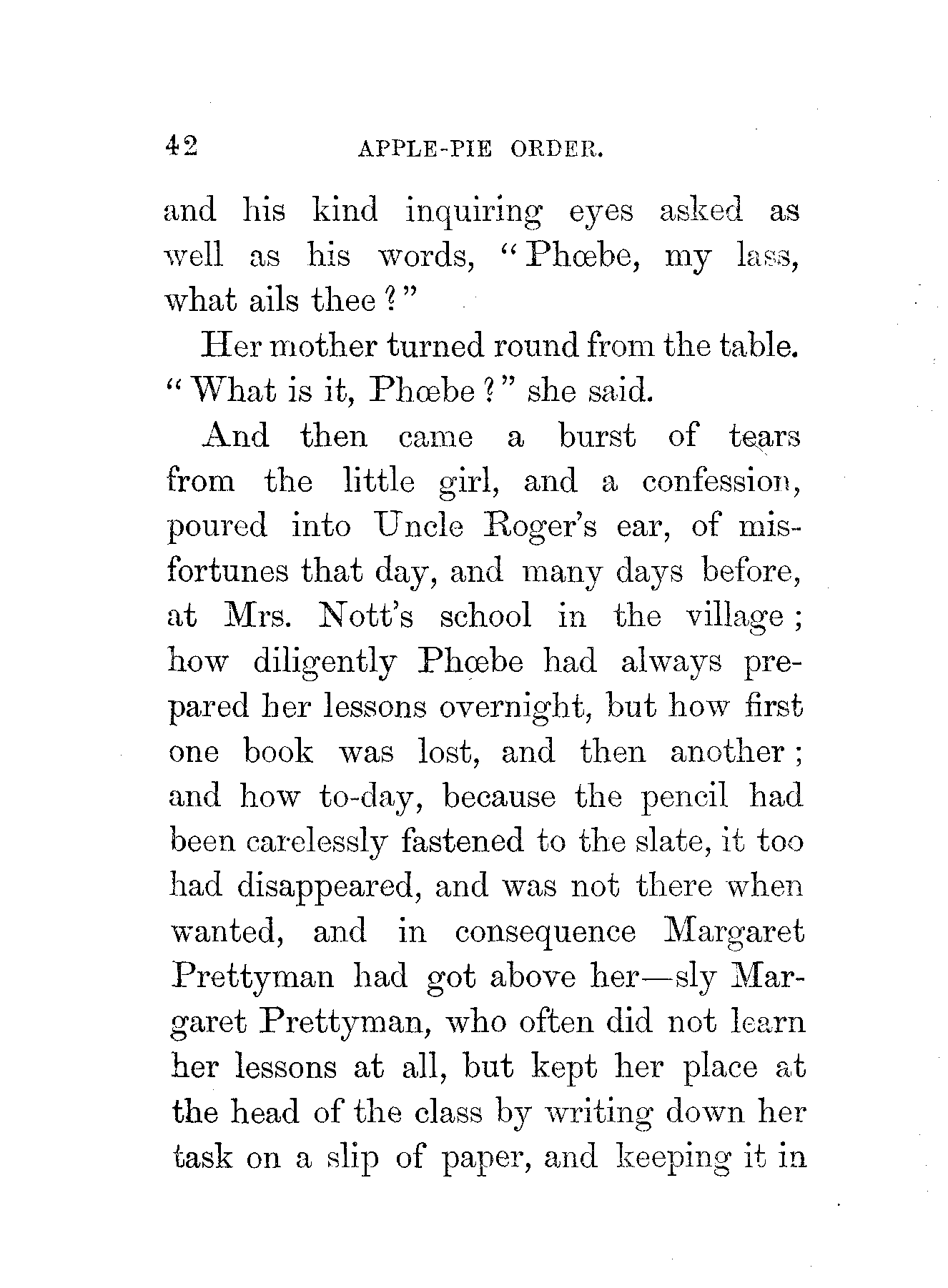 42 APPLE-PIE ORDER.

and his kind inquiring eyes asked as well as his words, "Phœbe, my lass, what ails thee?"

Her mother turned round from the table. "What is it, Phœbe?" she said.

And then came a burst of tears from the little girl, and a confession, poured into Uncle Roger's ear, of misfortunes that day, and many days before, at Mrs. Nott's school in the village; how diligently Phœbe had always prepared her lessons overnight, but how first one book was lost, and then another; and how to-day, because the pencil had been carelessly fastened to the slate, it too had disappeared, and was not there when wanted, and in consequence Margaret Prettyman had got above her—sly Margaret Prettyman, who often did not learn her lessons at all, but kept her place at the head of the class by writing down her task on a slip of paper, and keeping it in